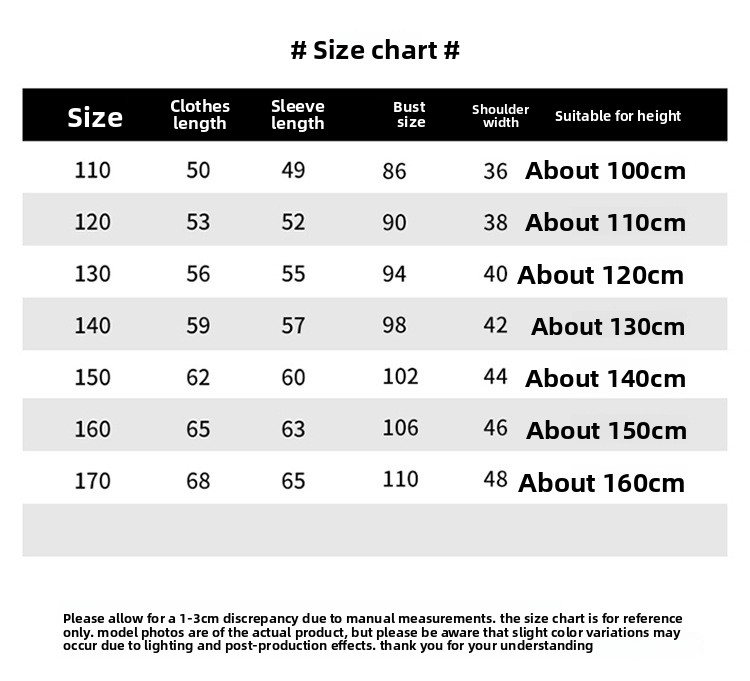 # Size chart #

| Size | Clothes length | Sleeve length | Bust size | Shoulder width | Suitable for height |
|---|---|---|---|---|---|
| 110 | 50 | 49 | 86 | 36 | About 100cm |
| 120 | 53 | 52 | 90 | 38 | About 110cm |
| 130 | 56 | 55 | 94 | 40 | About 120cm |
| 140 | 59 | 57 | 98 | 42 | About 130cm |
| 150 | 62 | 60 | 102 | 44 | About 140cm |
| 160 | 65 | 63 | 106 | 46 | About 150cm |
| 170 | 68 | 65 | 110 | 48 | About 160cm |

Please allow for a 1-3cm discrepancy due to manual measurements. the size chart is for reference only. model photos are of the actual product, but please be aware that slight color variations may occur due to lighting and post-production effects. thank you for your understanding